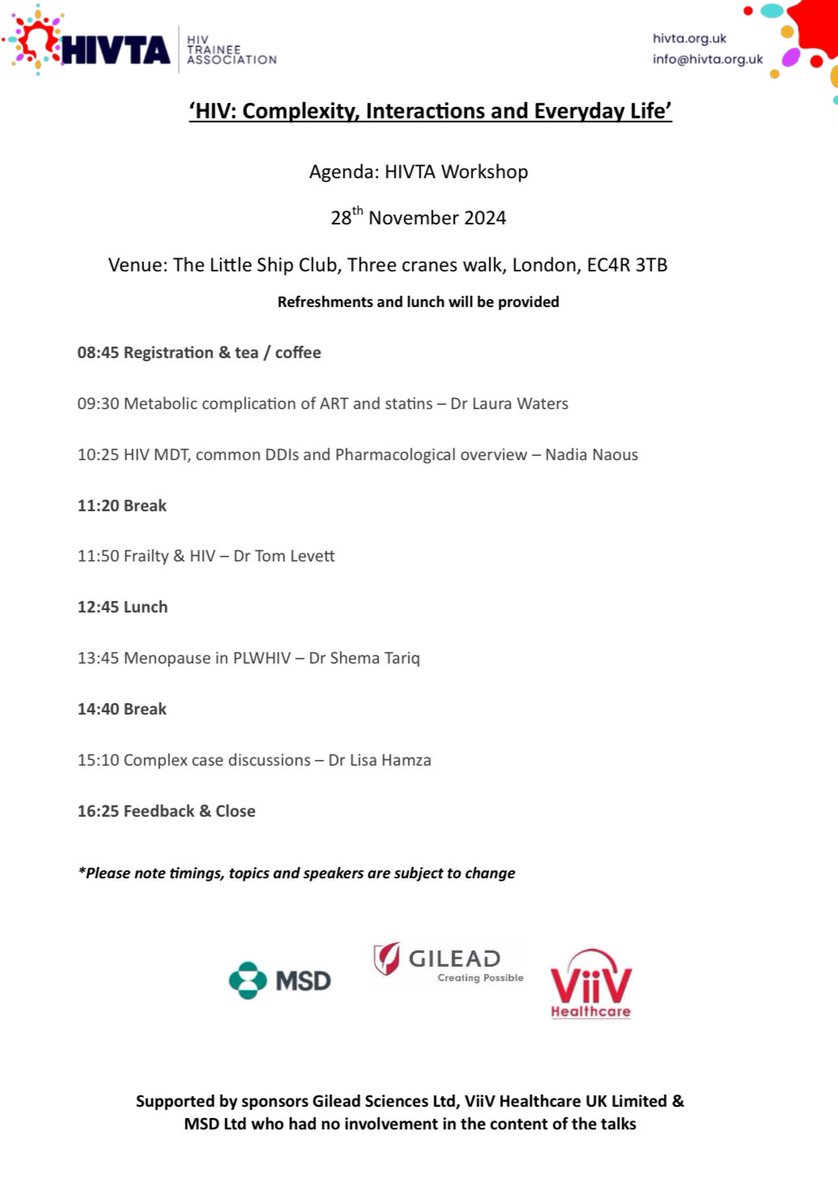 HIVTA HIV TRAINEE ASSOCIATION

hivta.org.uk
info@hivta.org.uk

'HIV: Complexity, Interactions and Everyday Life'

Agenda: HIVTA Workshop

28$^{th}$ November 2024

Venue: The Little Ship Club, Three cranes walk, London, EC4R 3TB

Refreshments and lunch will be provided

08:45 Registration & tea / coffee

09:30 Metabolic complication of ART and statins – Dr Laura Waters

10:25 HIV MDT, common DDIs and Pharmacological overview – Nadia Naous

11:20 Break

11:50 Frailty & HIV – Dr Tom Levett

12:45 Lunch

13:45 Menopause in PLWHIV – Dr Shema Tariq

14:40 Break

15:10 Complex case discussions – Dr Lisa Hamza

16:25 Feedback & Close

*Please note timings, topics and speakers are subject to change

MSD

GILEAD Creating Possible

ViiV Healthcare

Supported by sponsors Gilead Sciences Ltd, ViiV Healthcare UK Limited & MSD Ltd who had no involvement in the content of the talks